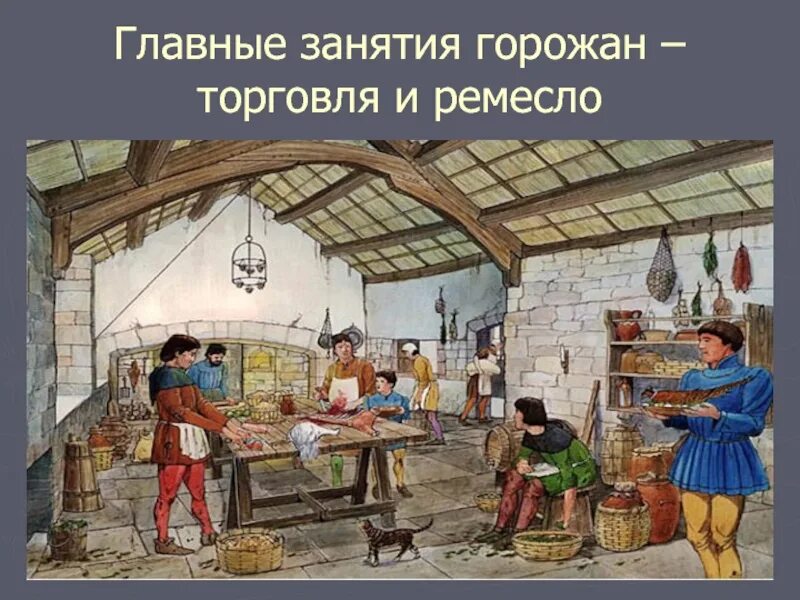 Главные занятия горожан – торговля и ремесло